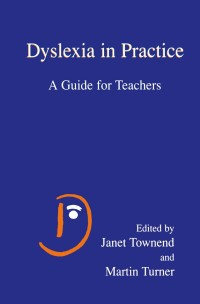 Dyslexia in Practice

A Guide for Teachers

Edited by
Janet Townend
and
Martin Turner